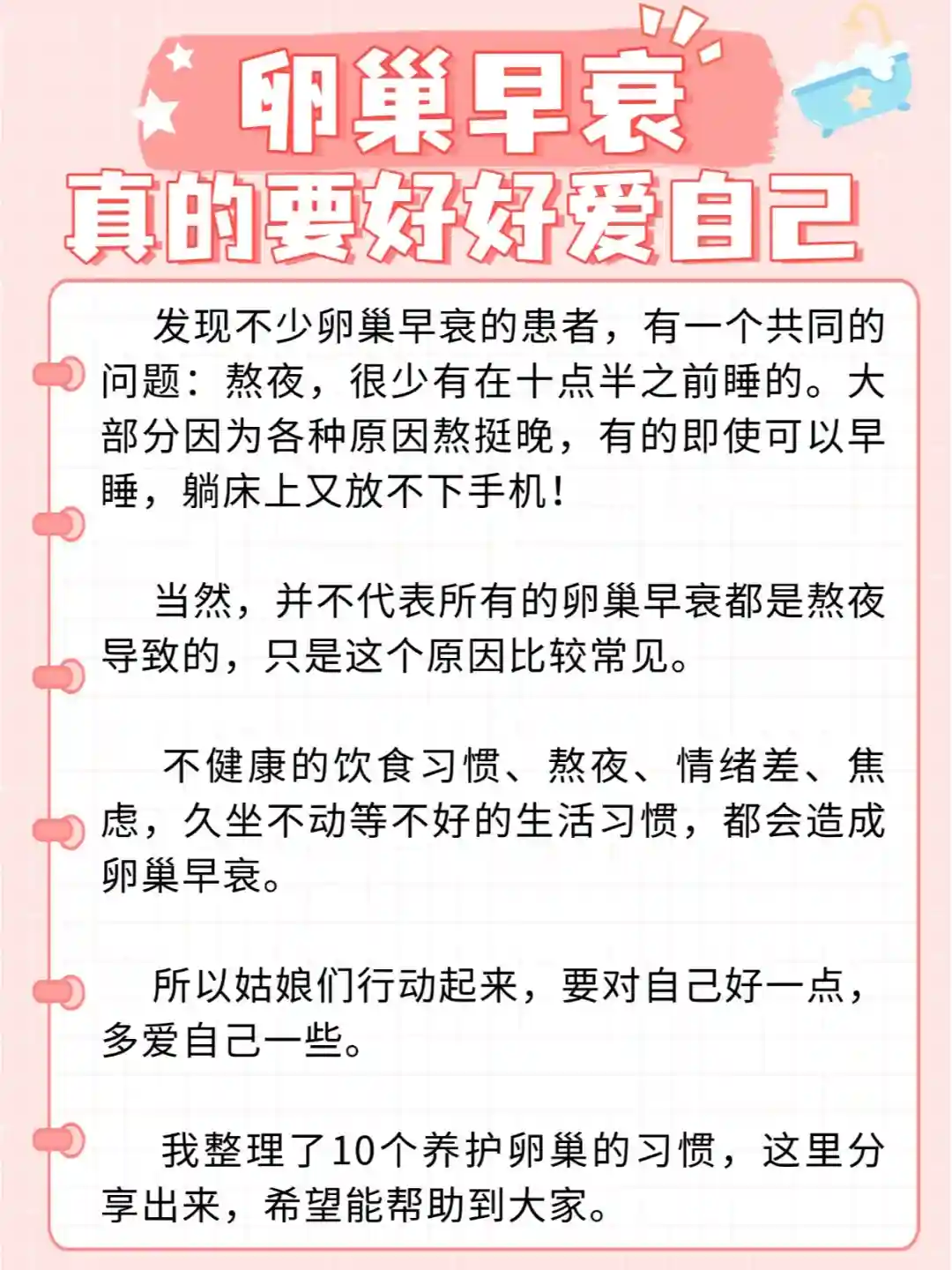 卵巢早衰
真的要好好爱自己

发现不少卵巢早衰的患者，有一个共同的问题：熬夜，很少有在十点半之前睡的。大部分因为各种原因熬挺晚，有的即使可以早睡，躺床上又放不下手机！

当然，并不代表所有的卵巢早衰都是熬夜导致的，只是这个原因比较常见。

不健康的饮食习惯、熬夜、情绪差、焦虑，久坐不动等不好的生活习惯，都会造成卵巢早衰。

所以姑娘们行动起来，要对自己好一点，多爱自己一些。

我整理了10个养护卵巢的习惯，这里分享出来，希望能帮助到大家。